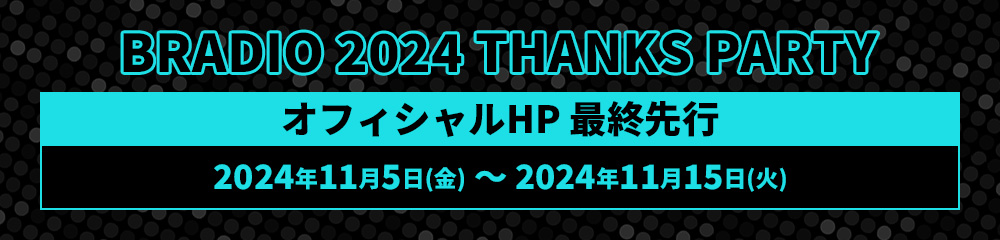 BRADIO 2024 THANKS PARTY

オフィシャルHP 最終先行

2024年11月5日(金) 〜 2024年11月15日(火)